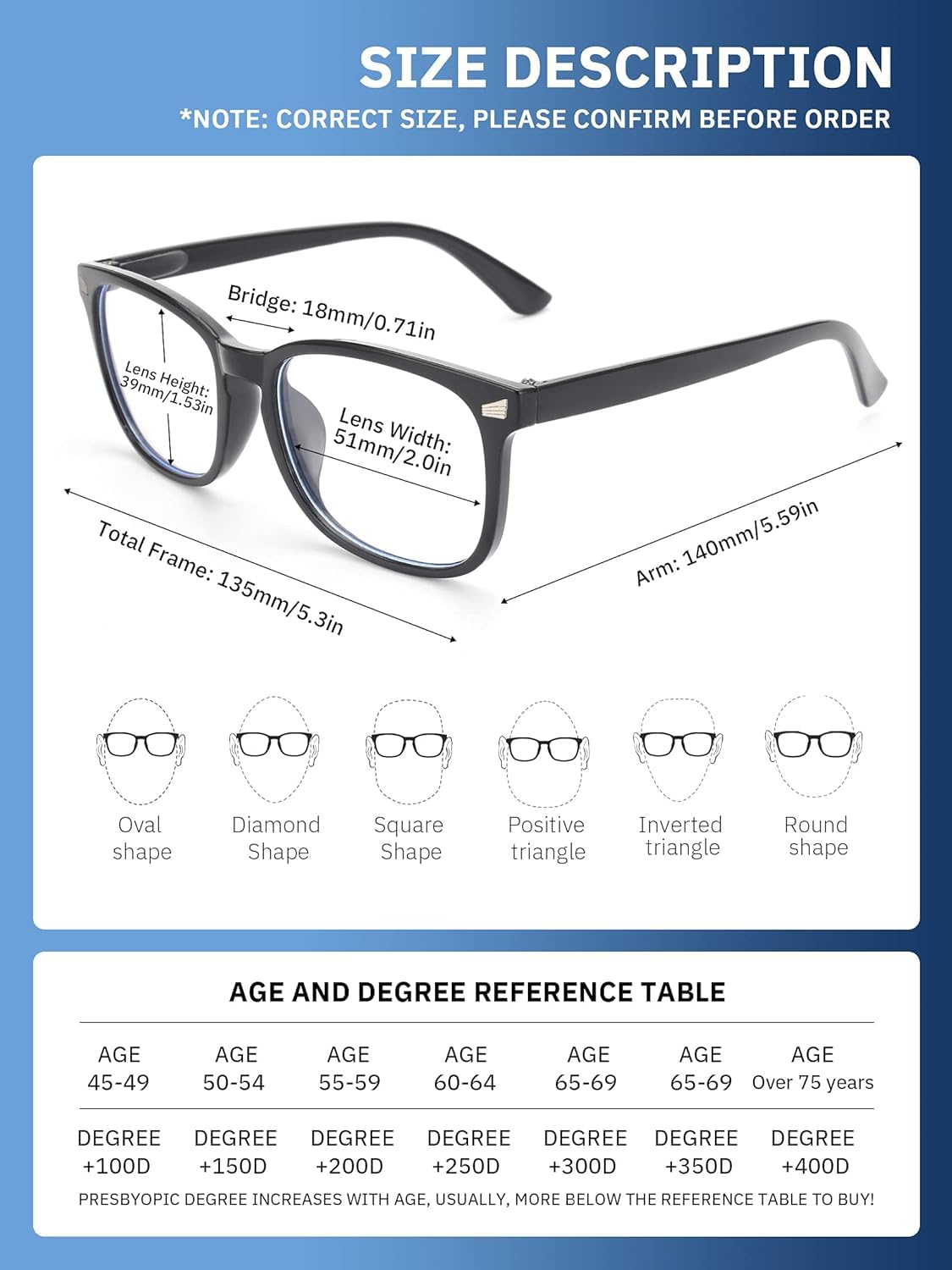 SIZE DESCRIPTION

*NOTE: CORRECT SIZE, PLEASE CONFIRM BEFORE ORDER

Bridge: 18mm/0.71in

Lens Height: 39mm/1.53in

Lens Width: 51mm/2.0in

Total Frame: 135mm/5.3in

Arm: 140mm/5.59in

Oval shape

Diamond Shape

Square Shape

Positive triangle

Inverted triangle

Round shape

AGE AND DEGREE REFERENCE TABLE

| AGE 45-49 | AGE 50-54 | AGE 55-59 | AGE 60-64 | AGE 65-69 | AGE 65-69 | AGE Over 75 years |
|---|---|---|---|---|---|---|
| DEGREE +100D | DEGREE +150D | DEGREE +200D | DEGREE +250D | DEGREE +300D | DEGREE +350D | DEGREE +400D |

PRESBYOPIC DEGREE INCREASES WITH AGE, USUALLY, MORE BELOW THE REFERENCE TABLE TO BUY!